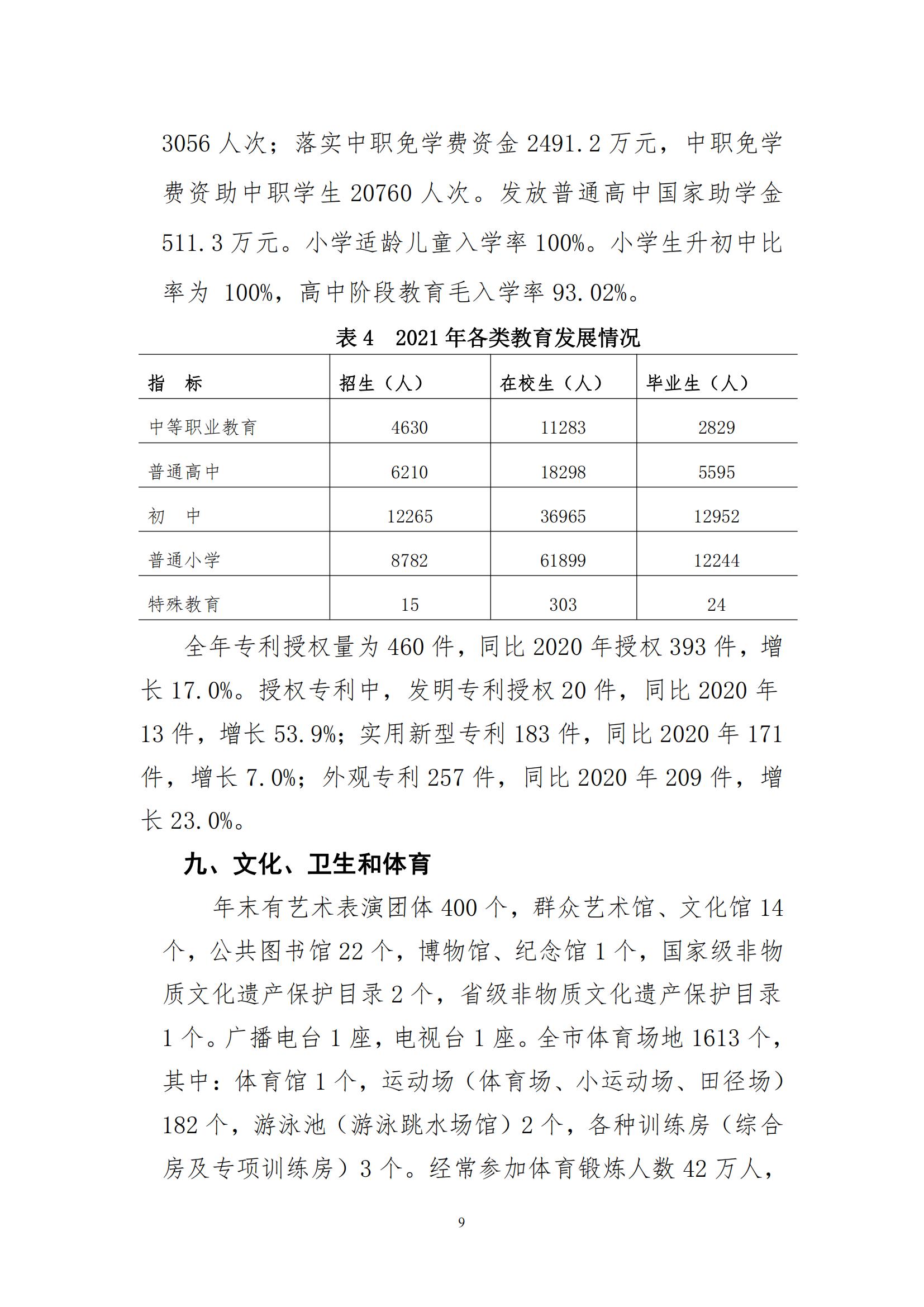 3056 人次；落实中职免学费资金 2491.2 万元，中职免学费资助中职学生 20760 人次。发放普通高中国家助学金 511.3 万元。小学适龄儿童入学率 100%。小学生升初中比率为 100%，高中阶段教育毛入学率 93.02%。

表 4　2021 年各类教育发展情况

| 指　标 | 招生（人） | 在校生（人） | 毕业生（人） |
|---|---|---|---|
| 中等职业教育 | 4630 | 11283 | 2829 |
| 普通高中 | 6210 | 18298 | 5595 |
| 初　中 | 12265 | 36965 | 12952 |
| 普通小学 | 8782 | 61899 | 12244 |
| 特殊教育 | 15 | 303 | 24 |

全年专利授权量为 460 件，同比 2020 年授权 393 件，增长 17.0%。授权专利中，发明专利授权 20 件，同比 2020 年 13 件，增长 53.9%；实用新型专利 183 件，同比 2020 年 171 件，增长 7.0%；外观专利 257 件，同比 2020 年 209 件，增长 23.0%。

九、文化、卫生和体育

年末有艺术表演团体 400 个，群众艺术馆、文化馆 14 个，公共图书馆 22 个，博物馆、纪念馆 1 个，国家级非物质文化遗产保护目录 2 个，省级非物质文化遗产保护目录 1 个。广播电台 1 座，电视台 1 座。全市体育场地 1613 个，其中：体育馆 1 个，运动场（体育场、小运动场、田径场）182 个，游泳池（游泳跳水场馆）2 个，各种训练房（综合房及专项训练房）3 个。经常参加体育锻炼人数 42 万人，

9